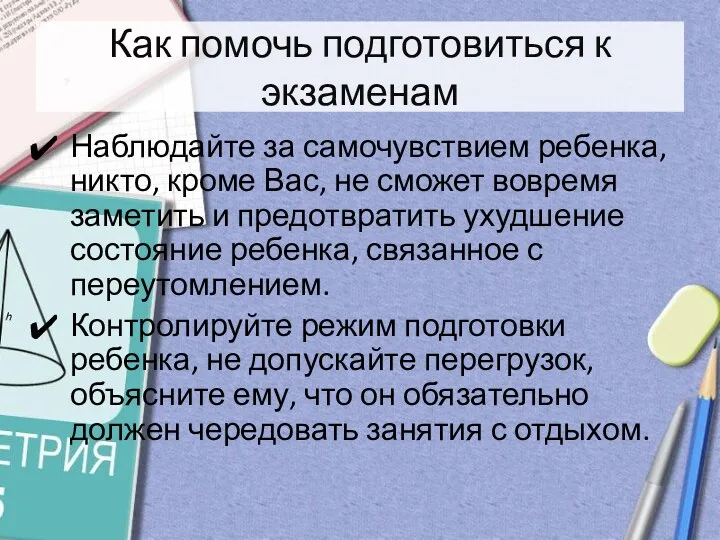 Как помочь подготовиться к экзаменам

✔ Наблюдайте за самочувствием ребенка, никто, кроме Вас, не сможет вовремя заметить и предотвратить ухудшение состояние ребенка, связанное с переутомлением.

✔ Контролируйте режим подготовки ребенка, не допускайте перегрузок, объясните ему, что он обязательно должен чередовать занятия с отдыхом.

h

ЕТРИЯ